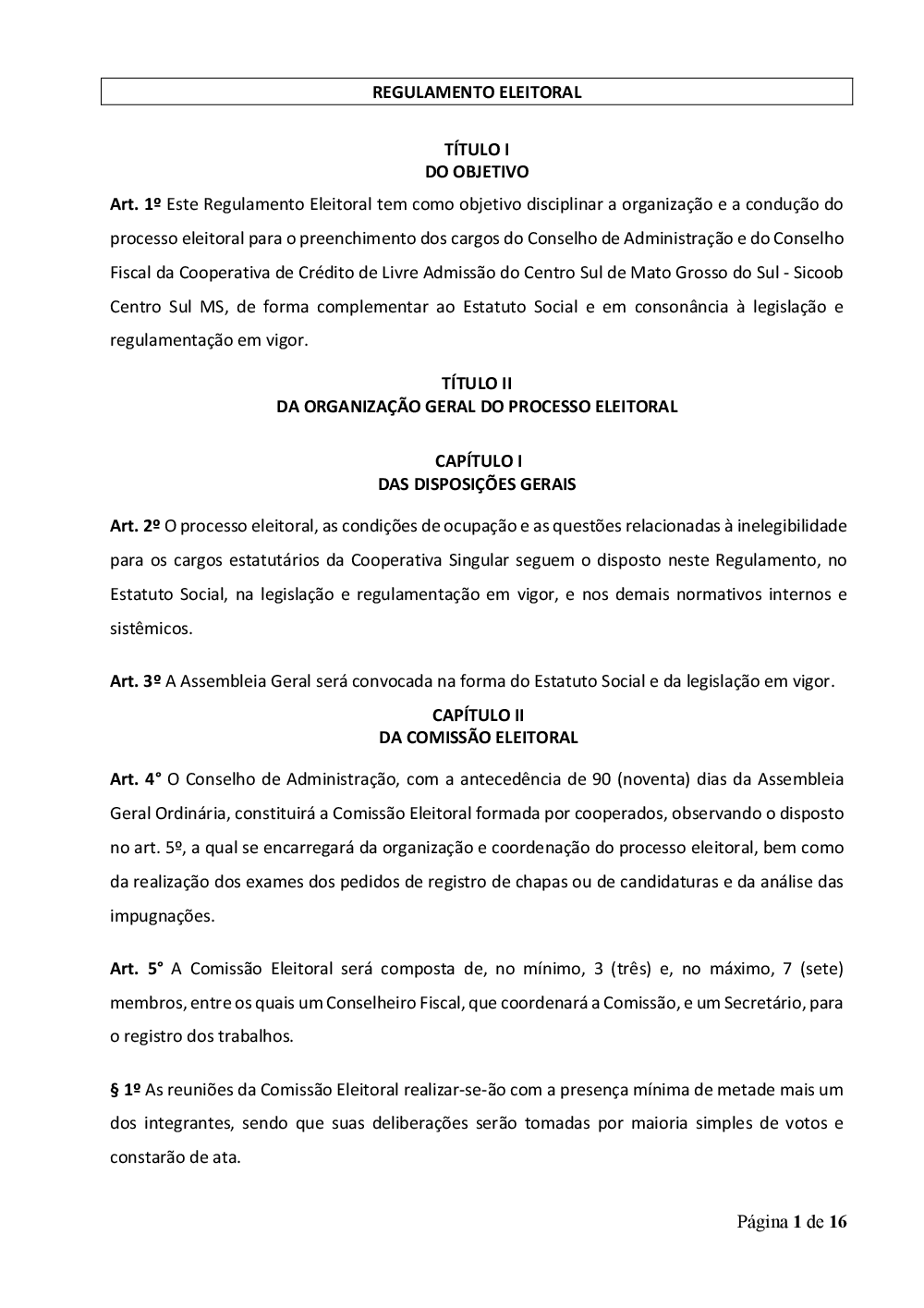 REGULAMENTO ELEITORAL

TÍTULO I
DO OBJETIVO

Art. 1º Este Regulamento Eleitoral tem como objetivo disciplinar a organização e a condução do processo eleitoral para o preenchimento dos cargos do Conselho de Administração e do Conselho Fiscal da Cooperativa de Crédito de Livre Admissão do Centro Sul de Mato Grosso do Sul - Sicoob Centro Sul MS, de forma complementar ao Estatuto Social e em consonância à legislação e regulamentação em vigor.

TÍTULO II
DA ORGANIZAÇÃO GERAL DO PROCESSO ELEITORAL

CAPÍTULO I
DAS DISPOSIÇÕES GERAIS

Art. 2º O processo eleitoral, as condições de ocupação e as questões relacionadas à inelegibilidade para os cargos estatutários da Cooperativa Singular seguem o disposto neste Regulamento, no Estatuto Social, na legislação e regulamentação em vigor, e nos demais normativos internos e sistêmicos.

Art. 3º A Assembleia Geral será convocada na forma do Estatuto Social e da legislação em vigor.

CAPÍTULO II
DA COMISSÃO ELEITORAL

Art. 4° O Conselho de Administração, com a antecedência de 90 (noventa) dias da Assembleia Geral Ordinária, constituirá a Comissão Eleitoral formada por cooperados, observando o disposto no art. 5º, a qual se encarregará da organização e coordenação do processo eleitoral, bem como da realização dos exames dos pedidos de registro de chapas ou de candidaturas e da análise das impugnações.

Art. 5° A Comissão Eleitoral será composta de, no mínimo, 3 (três) e, no máximo, 7 (sete) membros, entre os quais um Conselheiro Fiscal, que coordenará a Comissão, e um Secretário, para o registro dos trabalhos.

§ 1º As reuniões da Comissão Eleitoral realizar-se-ão com a presença mínima de metade mais um dos integrantes, sendo que suas deliberações serão tomadas por maioria simples de votos e constarão de ata.

Página 1 de 16